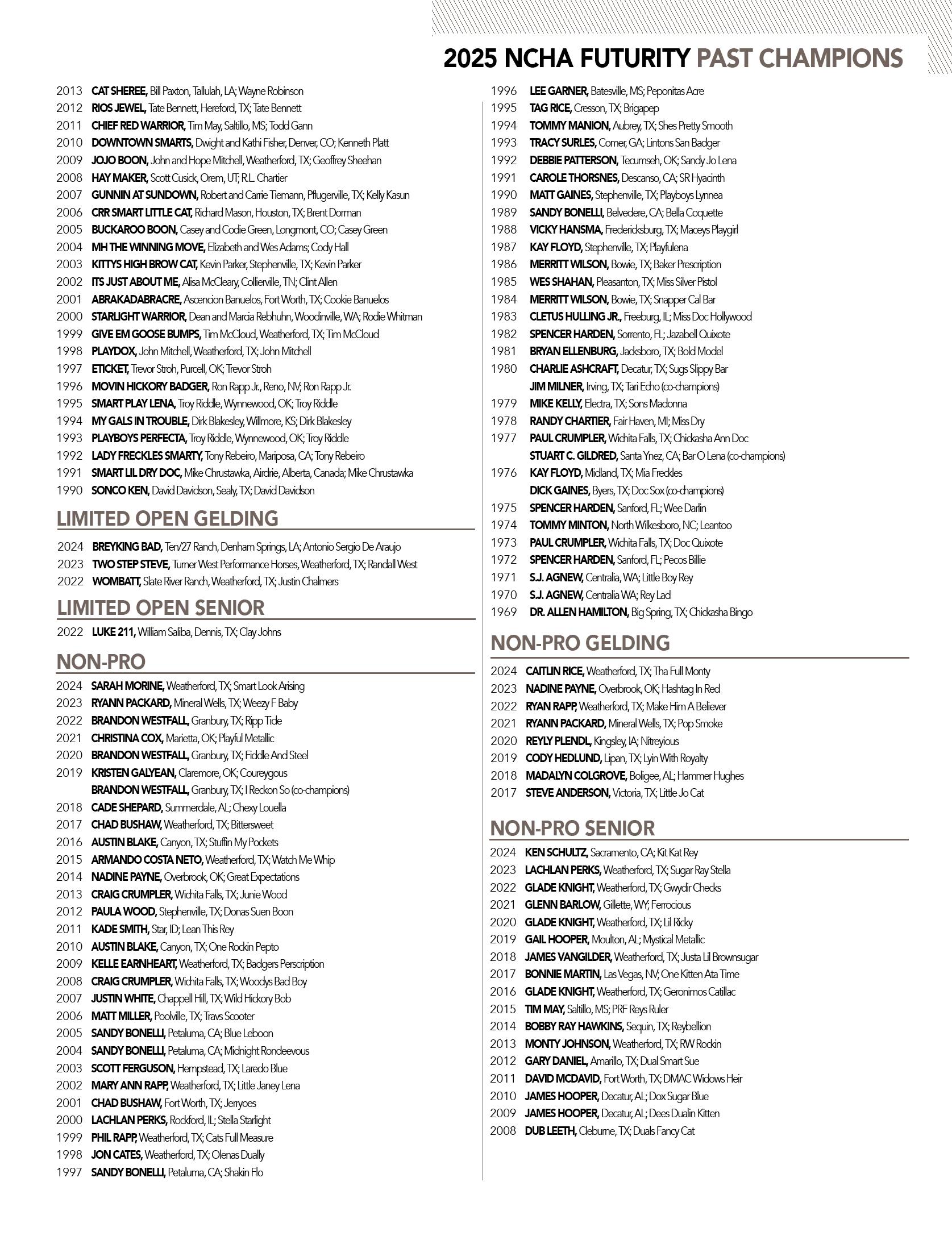 2025 NCHA FUTURITY PAST CHAMPIONS

2013 CAT SHEREE, Bill Paxton, Tallulah, LA; Wayne Robinson
2012 RIOS JEWEL, Tate Bennett, Hereford, TX; Tate Bennett
2011 CHIEF RED WARRIOR, Tim May, Saltillo, MS; Todd Gann
2010 DOWNTOWN SMARTS, Dwight and Kathi Fisher, Denver, CO; Kenneth Platt
2009 JOJO BOON, John and Hope Mitchell, Weatherford, TX; Geoffrey Sheehan
2008 HAY MAKER, Scott Cusick, Orem, UT; R.L. Chartier
2007 GUNNIN AT SUNDOWN, Robert and Carrie Tiemann, Pflugerville, TX; Kelly Kasun
2006 CRR SMART LITTLE CAT, Richard Mason, Houston, TX; Brent Dorman
2005 BUCKAROO BOON, Casey and Codie Green, Longmont, CO; Casey Green
2004 MH THE WINNING MOVE, Elizabeth and Wes Adams; Cody Hall
2003 KITTYS HIGH BROW CAT, Kevin Parker, Stephenville, TX; Kevin Parker
2002 ITS JUST ABOUT ME, Alisa McCleary, Collierville, TN; Clint Allen
2001 ABRAKADABRACRE, Ascencion Banuelos, Fort Worth, TX; Cookie Banuelos
2000 STARLIGHT WARRIOR, Dean and Marcia Rebhuhn, Woodinville, WA; Rodie Whitman
1999 GIVE EM GOOSE BUMPS, Tim McCloud, Weatherford, TX; Tim McCloud
1998 PLAYDOX, John Mitchell, Weatherford, TX; John Mitchell
1997 ETICKET, Trevor Stroh, Purcell, OK; Trevor Stroh
1996 MOVIN HICKORY BADGER, Ron Rapp Jr., Reno, NV; Ron Rapp Jr.
1995 SMART PLAY LENA, Troy Riddle, Wynnewood, OK; Troy Riddle
1994 MY GALS IN TROUBLE, Dirk Blakesley, Willmore, KS; Dirk Blakesley
1993 PLAYBOYS PERFECTA, Troy Riddle, Wynnewood, OK; Troy Riddle
1992 LADY FRECKLES SMARTY, Tony Rebeiro, Mariposa, CA; Tony Rebeiro
1991 SMART LIL DRY DOC, Mike Chrustawka, Airdrie, Alberta, Canada; Mike Chrustawka
1990 SONCO KEN, David Davidson, Sealy, TX; David Davidson

LIMITED OPEN GELDING
2024 BREYKING BAD, Ten/27 Ranch, Denham Springs, LA; Antonio Sergio De Araujo
2023 TWO STEP STEVE, Turner West Performance Horses, Weatherford, TX; Randall West
2022 WOMBATT, Slate River Ranch, Weatherford, TX; Justin Chalmers

LIMITED OPEN SENIOR
2022 LUKE 211, William Saliba, Dennis, TX; Clay Johns

NON-PRO
2024 SARAH MORINE, Weatherford, TX; Smart Look Arising
2023 RYANN PACKARD, Mineral Wells, TX; Weezy F Baby
2022 BRANDON WESTFALL, Granbury, TX; Ripp Tide
2021 CHRISTINA COX, Marietta, OK; Playful Metallic
2020 BRANDON WESTFALL, Granbury, TX; Fiddle And Steel
2019 KRISTEN GALYEAN, Claremore, OK; Coureygous
BRANDON WESTFALL, Granbury, TX; I Reckon So (co-champions)
2018 CADE SHEPARD, Summerdale, AL; Chexy Louella
2017 CHAD BUSHAW, Weatherford, TX; Bittersweet
2016 AUSTIN BLAKE, Canyon, TX; Stuffin My Pockets
2015 ARMANDO COSTA NETO, Weatherford, TX; Watch Me Whip
2014 NADINE PAYNE, Overbrook, OK; Great Expectations
2013 CRAIG CRUMPLER, Wichita Falls, TX; Junie Wood
2012 PAULA WOOD, Stephenville, TX; Donas Suen Boon
2011 KADE SMITH, Star, ID; Lean This Rey
2010 AUSTIN BLAKE, Canyon, TX; One Rockin Pepto
2009 KELLE EARNHEART, Weatherford, TX; Badgers Perscription
2008 CRAIG CRUMPLER, Wichita Falls, TX; Woodys Bad Boy
2007 JUSTIN WHITE, Chappell Hill, TX; Wild Hickory Bob
2006 MATT MILLER, Poolville, TX; Travs Scooter
2005 SANDY BONELLI, Petaluma, CA; Blue Leboon
2004 SANDY BONELLI, Petaluma, CA; Midnight Rondeevous
2003 SCOTT FERGUSON, Hempstead, TX; Laredo Blue
2002 MARY ANN RAPP, Weatherford, TX; Little Janey Lena
2001 CHAD BUSHAW, Fort Worth, TX; Jerryoes
2000 LACHLAN PERKS, Rockford, IL; Stella Starlight
1999 PHIL RAPP, Weatherford, TX; Cats Full Measure
1998 JON CATES, Weatherford, TX; Olenas Dually
1997 SANDY BONELLI, Petaluma, CA; Shakin Flo

1996 LEE GARNER, Batesville, MS; Peponitas Acre
1995 TAG RICE, Cresson, TX; Brigapep
1994 TOMMY MANION, Aubrey, TX; Shes Pretty Smooth
1993 TRACY SURLES, Comer, GA; Lintons San Badger
1992 DEBBIE PATTERSON, Tecumseh, OK; Sandy Jo Lena
1991 CAROLE THORSNES, Descanso, CA; SR Hyacinth
1990 MATT GAINES, Stephenville, TX; Playboys Lynnea
1989 SANDY BONELLI, Belvedere, CA; Bella Coquette
1988 VICKY HANSMA, Fredericksburg, TX; Maceys Playgirl
1987 KAY FLOYD, Stephenville, TX; Playfulena
1986 MERRITT WILSON, Bowie, TX; Baker Prescription
1985 WES SHAHAN, Pleasanton, TX; Miss Silver Pistol
1984 MERRITT WILSON, Bowie, TX; Snapper Cal Bar
1983 CLETUS HULLING JR., Freeburg, IL; Miss Doc Hollywood
1982 SPENCER HARDEN, Sorrento, FL; Jazabell Quixote
1981 BRYAN ELLENBURG, Jacksboro, TX; Bold Model
1980 CHARLIE ASHCRAFT, Decatur, TX; Sugs Slippy Bar
JIM MILNER, Irving, TX; Tari Echo (co-champions)
1979 MIKE KELLY, Electra, TX; Sons Madonna
1978 RANDY CHARTIER, Fair Haven, MI; Miss Dry
1977 PAUL CRUMPLER, Wichita Falls, TX; Chickasha Ann Doc
STUART C. GILDRED, Santa Ynez, CA; Bar O Lena (co-champions)
1976 KAY FLOYD, Midland, TX; Mia Freckles
DICK GAINES, Byers, TX; Doc Sox (co-champions)
1975 SPENCER HARDEN, Sanford, FL; Wee Darlin
1974 TOMMY MINTON, North Wilkesboro, NC; Leantoo
1973 PAUL CRUMPLER, Wichita Falls, TX; Doc Quixote
1972 SPENCER HARDEN, Sanford, FL; Pecos Billie
1971 S.J. AGNEW, Centralia, WA; Little Boy Rey
1970 S.J. AGNEW, Centralia WA; Rey Lad
1969 DR. ALLEN HAMILTON, Big Spring, TX; Chickasha Bingo

NON-PRO GELDING
2024 CAITLIN RICE, Weatherford, TX; Tha Full Monty
2023 NADINE PAYNE, Overbrook, OK; Hashtag In Red
2022 RYAN RAPP, Weatherford, TX; Make Him A Believer
2021 RYANN PACKARD, Mineral Wells, TX; Pop Smoke
2020 REYLY PLENDL, Kingsley, IA; Nitreyious
2019 CODY HEDLUND, Lipan, TX; Lyin With Royalty
2018 MADALYN COLGROVE, Boligee, AL; Hammer Hughes
2017 STEVE ANDERSON, Victoria, TX; Little Jo Cat

NON-PRO SENIOR
2024 KEN SCHULTZ, Sacramento, CA; Kit Kat Rey
2023 LACHLAN PERKS, Weatherford, TX; Sugar Ray Stella
2022 GLADE KNIGHT, Weatherford, TX; Gwydir Checks
2021 GLENN BARLOW, Gillette, WY; Ferrocious
2020 GLADE KNIGHT, Weatherford, TX; Lil Ricky
2019 GAIL HOOPER, Moulton, AL; Mystical Metallic
2018 JAMES VANGILDER, Weatherford, TX; Justa Lil Brownsugar
2017 BONNIE MARTIN, Las Vegas, NV; One Kitten Ata Time
2016 GLADE KNIGHT, Weatherford, TX; Geronimos Catillac
2015 TIM MAY, Saltillo, MS; PRF Reys Ruler
2014 BOBBY RAY HAWKINS, Sequin, TX; Reybellion
2013 MONTY JOHNSON, Weatherford, TX; RW Rockin
2012 GARY DANIEL, Amarillo, TX; Dual Smart Sue
2011 DAVID MCDAVID, Fort Worth, TX; DMAC Widows Heir
2010 JAMES HOOPER, Decatur, AL; Dox Sugar Blue
2009 JAMES HOOPER, Decatur, AL; Dees Dualin Kitten
2008 DUB LEETH, Cleburne, TX; Duals Fancy Cat